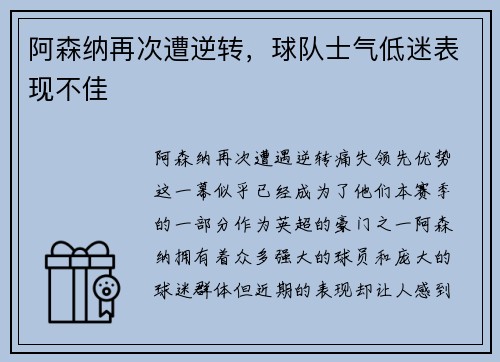 阿森纳再次遭逆转，球队士气低迷表现不佳

阿森纳再次遭遇逆转痛失领先优势这一幕似乎已经成为了他们本赛季的一部分作为英超的豪门之一阿森纳拥有着众多强大的球员和庞大的球迷群体但近期的表现却让人感到